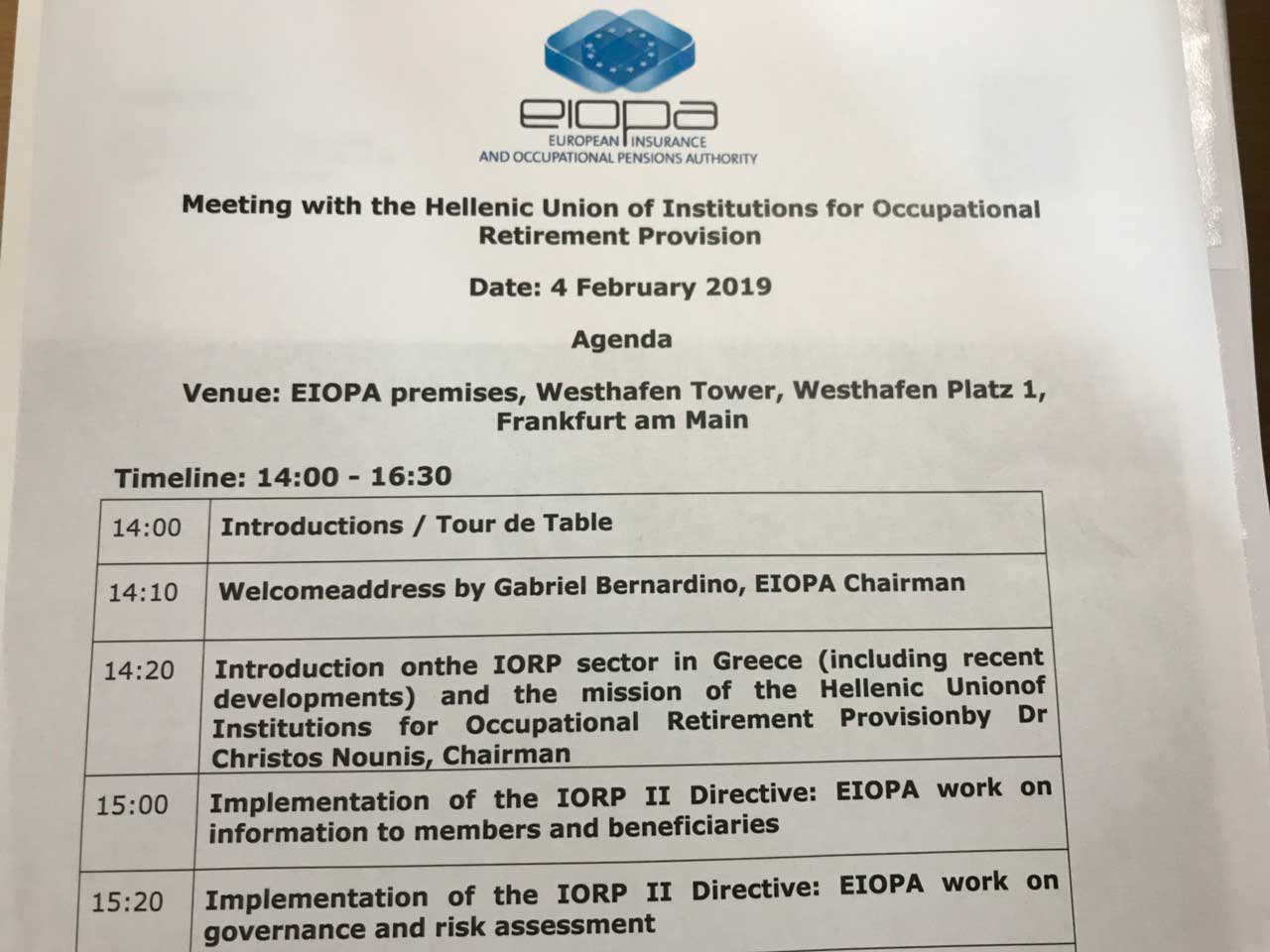 eiopa
EUROPEAN INSURANCE
AND OCCUPATIONAL PENSIONS AUTHORITY

Meeting with the Hellenic Union of Institutions for Occupational Retirement Provision

Date: 4 February 2019

Agenda

Venue: EIOPA premises, Westhafen Tower, Westhafen Platz 1, Frankfurt am Main

Timeline: 14:00 - 16:30

| | |
|---|---|
| 14:00 | Introductions / Tour de Table |
| 14:10 | Welcomeaddress by Gabriel Bernardino, EIOPA Chairman |
| 14:20 | Introduction onthe IORP sector in Greece (including recent developments) and the mission of the Hellenic Unionof Institutions for Occupational Retirement Provisionby Dr Christos Nounis, Chairman |
| 15:00 | Implementation of the IORP II Directive: EIOPA work on information to members and beneficiaries |
| 15:20 | Implementation of the IORP II Directive: EIOPA work on governance and risk assessment |